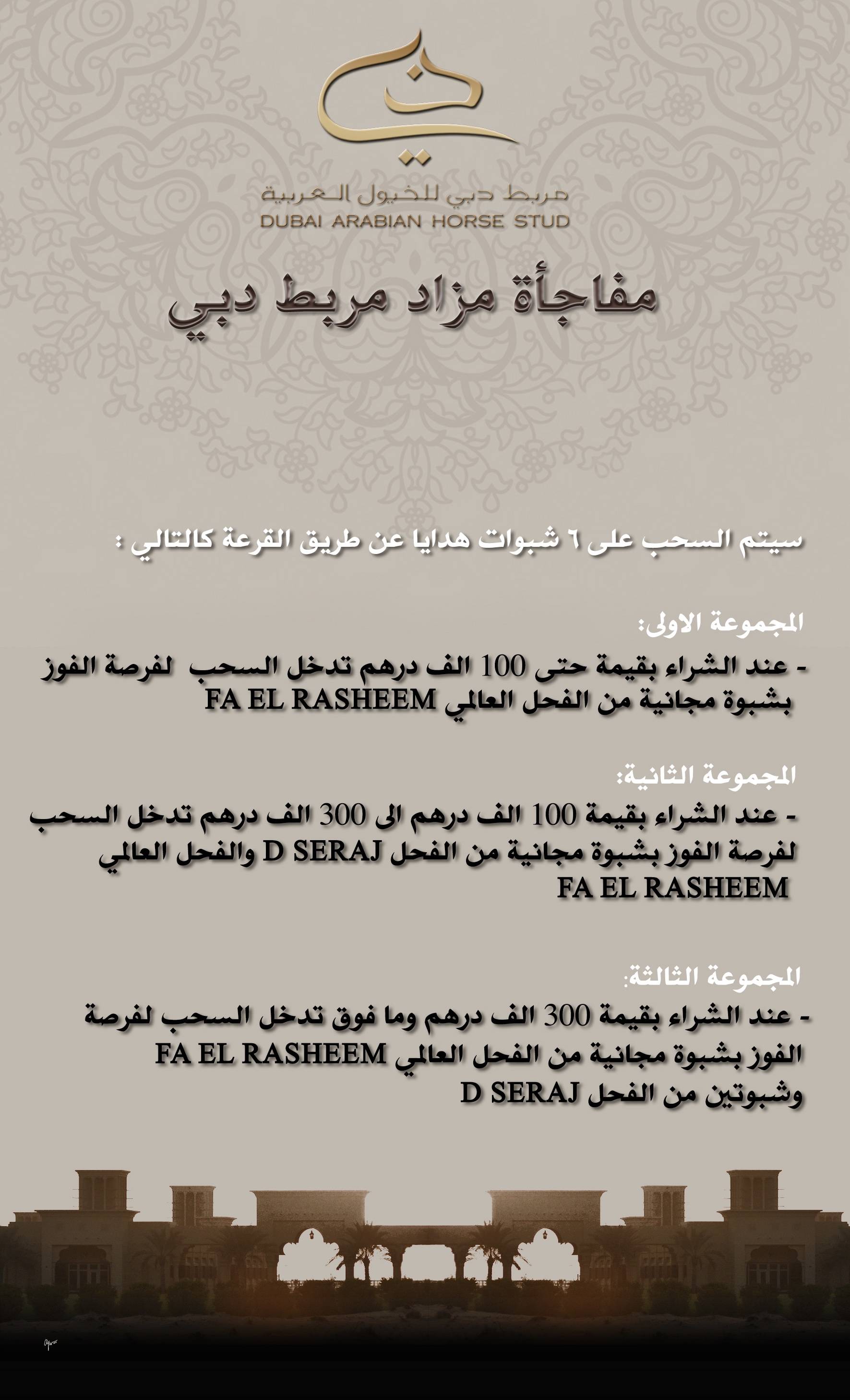 مربط دبي للخيول العربية
DUBAI ARABIAN HORSE STUD

مفاجأة مزاد مربط دبي

سيتم السحب على ٦ شبوات هدايا عن طريق القرعة كالتالي :

المجموعة الاولى:
- عند الشراء بقيمة حتى 100 الف درهم تدخل السحب لفرصة الفوز بشبوة مجانية من الفحل العالمي FA EL RASHEEM

المجموعة الثانية:
- عند الشراء بقيمة 100 الف درهم الى 300 الف درهم تدخل السحب لفرصة الفوز بشبوة مجانية من الفحل D SERAJ والفحل العالمي FA EL RASHEEM

المجموعة الثالثة:
- عند الشراء بقيمة 300 الف درهم وما فوق تدخل السحب لفرصة الفوز بشبوة مجانية من الفحل العالمي FA EL RASHEEM وشبوتين من الفحل D SERAJ